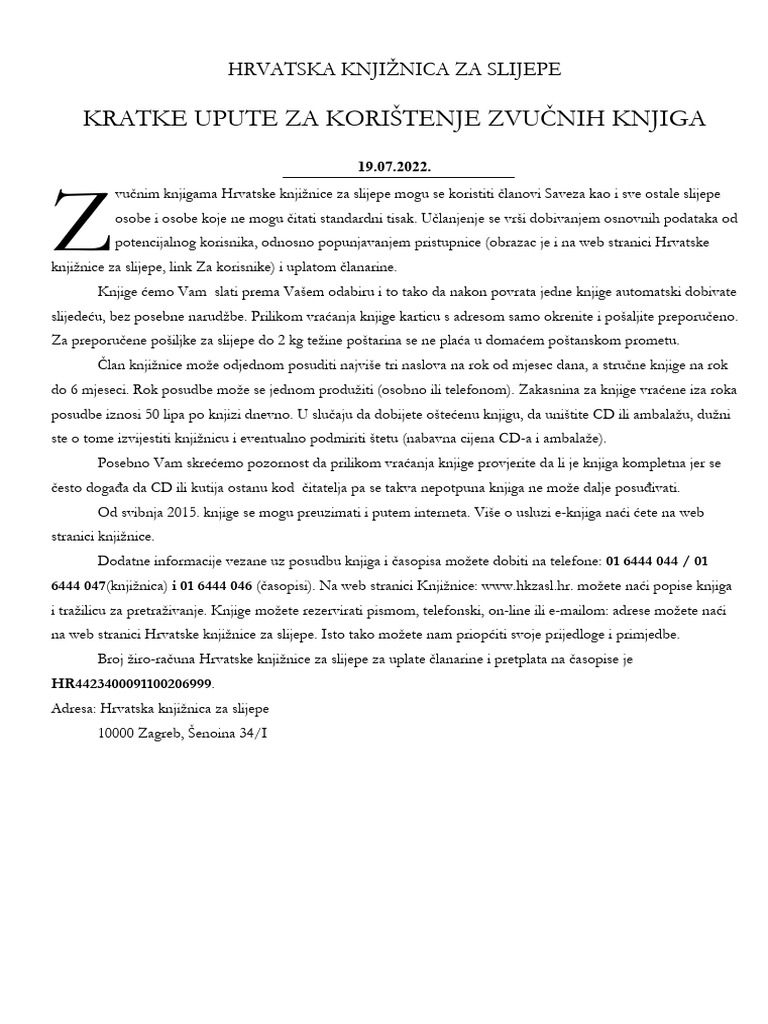 HRVATSKA KNJIŽNICA ZA SLIJEPE

KRATKE UPUTE ZA KORIŠTENJE ZVUČNIH KNJIGA

19.07.2022.

Zvučnim knjigama Hrvatske knjižnice za slijepe mogu se koristiti članovi Saveza kao i sve ostale slijepe osobe i osobe koje ne mogu čitati standardni tisak. Učlanjenje se vrši dobivanjem osnovnih podataka od potencijalnog korisnika, odnosno popunjavanjem pristupnice (obrazac je i na web stranici Hrvatske knjižnice za slijepe, link Za korisnike) i uplatom članarine.

Knjige ćemo Vam slati prema Vašem odabiru i to tako da nakon povrata jedne knjige automatski dobivate slijedeću, bez posebne narudžbe. Prilikom vraćanja knjige karticu s adresom samo okrenite i pošaljite preporučeno. Za preporučene pošiljke za slijepe do 2 kg težine poštarina se ne plaća u domaćem poštanskom prometu.

Član knjižnice može odjednom posuditi najviše tri naslova na rok od mjesec dana, a stručne knjige na rok do 6 mjeseci. Rok posudbe može se jednom produžiti (osobno ili telefonom). Zakasnina za knjige vraćene iza roka posudbe iznosi 50 lipa po knjizi dnevno. U slučaju da dobijete oštećenu knjigu, da uništite CD ili ambalažu, dužni ste o tome izvijestiti knjižnicu i eventualno podmiriti štetu (nabavna cijena CD-a i ambalaže).

Posebno Vam skrećemo pozornost da prilikom vraćanja knjige provjerite da li je knjiga kompletna jer se često događa da CD ili kutija ostanu kod čitatelja pa se takva nepotpuna knjiga ne može dalje posuđivati.

Od svibnja 2015. knjige se mogu preuzimati i putem interneta. Više o usluzi e-knjiga naći ćete na web stranici knjižnice.

Dodatne informacije vezane uz posudbu knjiga i časopisa možete dobiti na telefone: 01 6444 044 / 01 6444 047(knjižnica) i 01 6444 046 (časopisi). Na web stranici Knjižnice: www.hkzasl.hr. možete naći popise knjiga i tražilicu za pretraživanje. Knjige možete rezervirati pismom, telefonski, on-line ili e-mailom: adrese možete naći na web stranici Hrvatske knjižnice za slijepe. Isto tako možete nam priopćiti svoje prijedloge i primjedbe.

Broj žiro-računa Hrvatske knjižnice za slijepe za uplate članarine i pretplata na časopise je HR4423400091100206999.

Adresa: Hrvatska knjižnica za slijepe
10000 Zagreb, Šenoina 34/I